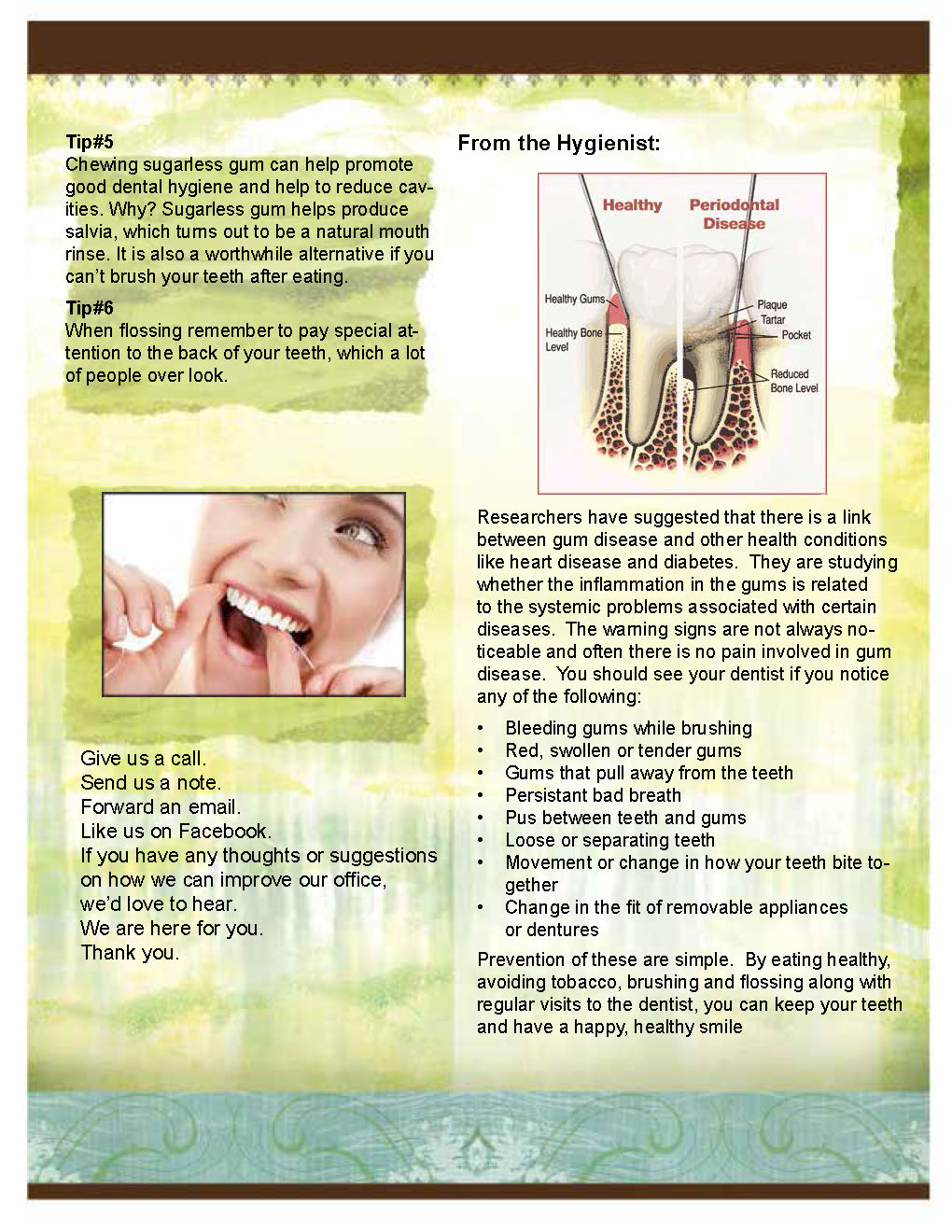 Tip#5
Chewing sugarless gum can help promote good dental hygiene and help to reduce cavities. Why? Sugarless gum helps produce salvia, which turns out to be a natural mouth rinse. It is also a worthwhile alternative if you can't brush your teeth after eating.

Tip#6
When flossing remember to pay special attention to the back of your teeth, which a lot of people over look.

Give us a call.
Send us a note.
Forward an email.
Like us on Facebook.
If you have any thoughts or suggestions on how we can improve our office, we'd love to hear.
We are here for you.
Thank you.

From the Hygienist:

Healthy
Periodontal Disease
Healthy Gums
Healthy Bone Level
Plaque
Tartar
Pocket
Reduced Bone Level

Researchers have suggested that there is a link between gum disease and other health conditions like heart disease and diabetes. They are studying whether the inflammation in the gums is related to the systemic problems associated with certain diseases. The warning signs are not always noticeable and often there is no pain involved in gum disease. You should see your dentist if you notice any of the following:

• Bleeding gums while brushing
• Red, swollen or tender gums
• Gums that pull away from the teeth
• Persistant bad breath
• Pus between teeth and gums
• Loose or separating teeth
• Movement or change in how your teeth bite together
• Change in the fit of removable appliances or dentures

Prevention of these are simple. By eating healthy, avoiding tobacco, brushing and flossing along with regular visits to the dentist, you can keep your teeth and have a happy, healthy smile